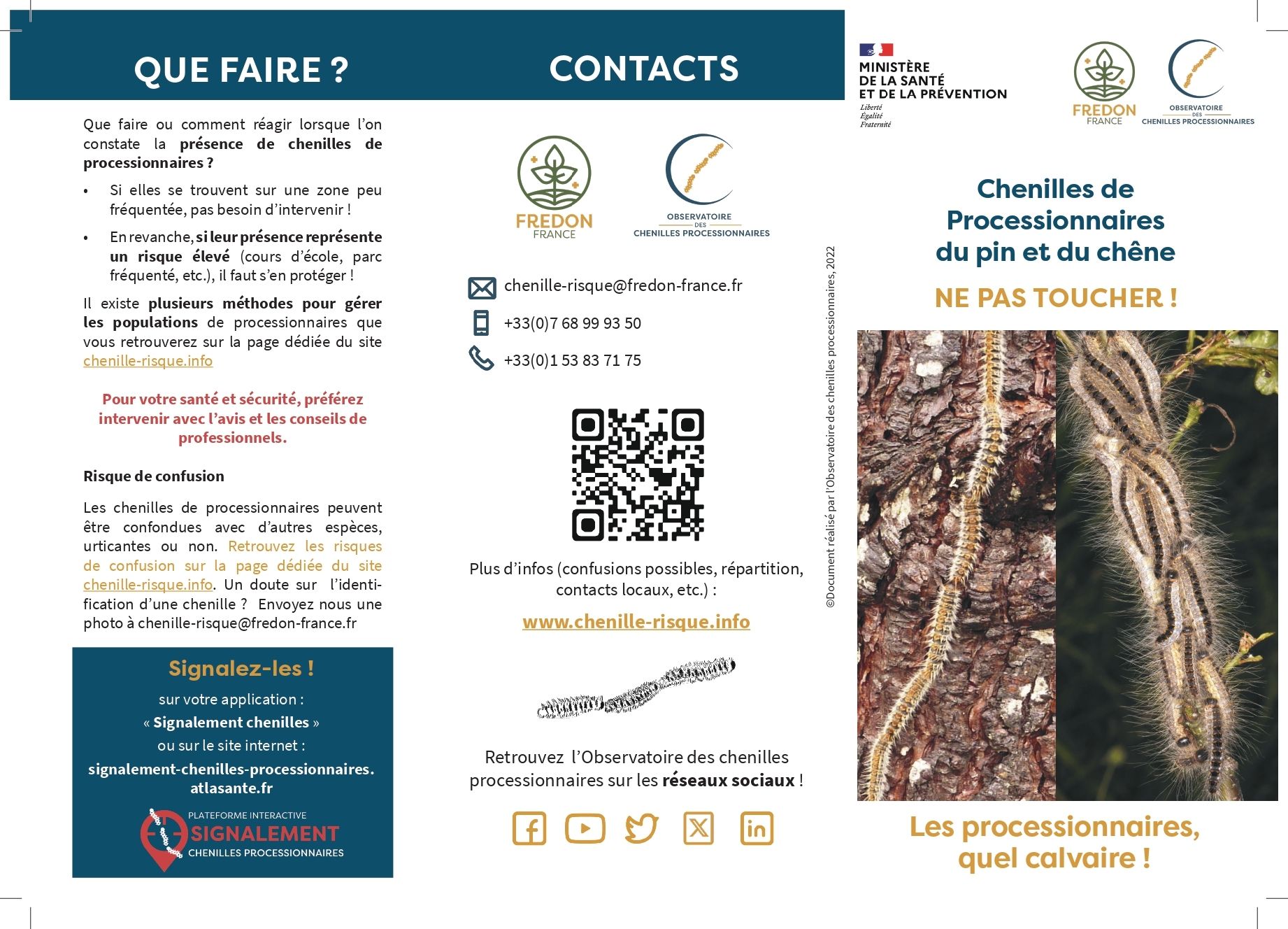 QUE FAIRE ?

Que faire ou comment réagir lorsque l'on constate la présence de chenilles de processionnaires ?

• Si elles se trouvent sur une zone peu fréquentée, pas besoin d'intervenir !

• En revanche, si leur présence représente un risque élevé (cours d'école, parc fréquenté, etc.), il faut s'en protéger !

Il existe plusieurs méthodes pour gérer les populations de processionnaires que vous retrouverez sur la page dédiée du site chenille-risque.info

Pour votre santé et sécurité, préférez intervenir avec l'avis et les conseils de professionnels.

Risque de confusion

Les chenilles de processionnaires peuvent être confondues avec d'autres espèces, urticantes ou non. Retrouvez les risques de confusion sur la page dédiée du site chenille-risque.info. Un doute sur l'identification d'une chenille ? Envoyez nous une photo à chenille-risque@fredon-france.fr

Signalez-les !
sur votre application :
« Signalement chenilles »
ou sur le site internet :
signalement-chenilles-processionnaires.atlasante.fr

PLATEFORME INTERACTIVE
SIGNALEMENT
CHENILLES PROCESSIONNAIRES

CONTACTS

FREDON
FRANCE

OBSERVATOIRE
DES
CHENILLES PROCESSIONNAIRES

chenille-risque@fredon-france.fr

+33(0)7 68 99 93 50

+33(0)1 53 83 71 75

Plus d'infos (confusions possibles, répartition, contacts locaux, etc.) :

www.chenille-risque.info

Retrouvez l'Observatoire des chenilles processionnaires sur les réseaux sociaux !

©Document réalisé par l'Observatoire des chenilles processionnaires, 2022

MINISTÈRE
DE LA SANTÉ
ET DE LA PRÉVENTION
Liberté
Égalité
Fraternité

FREDON
FRANCE

OBSERVATOIRE
DES
CHENILLES PROCESSIONNAIRES

Chenilles de Processionnaires du pin et du chêne

NE PAS TOUCHER !

Les processionnaires, quel calvaire !